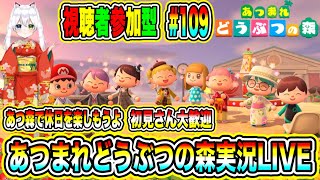 視聴者参加型 #109

あつまれ どうぶつの森

あつ森で休日を楽しもうよ 初見さん大歓迎

あつまれどうぶつの森実況LIVE